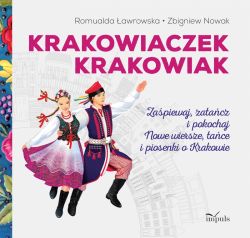 Romualda Ławrowska • Zbigniew Nowak

KRAKOWIACZEK KRAKOWIAK

Zaśpiewaj, zatańcz i pokochaj
Nowe wiersze, tańce i piosenki o Krakowie

impuls